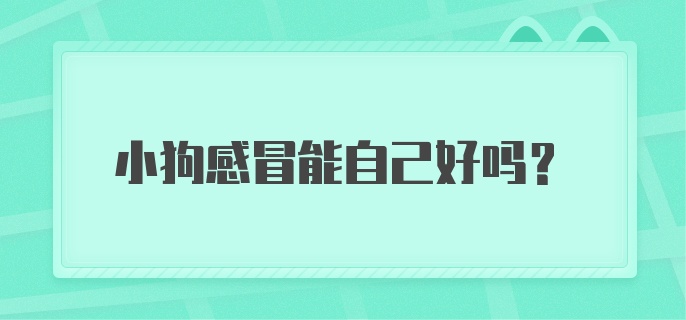 小狗感冒能自己好吗？